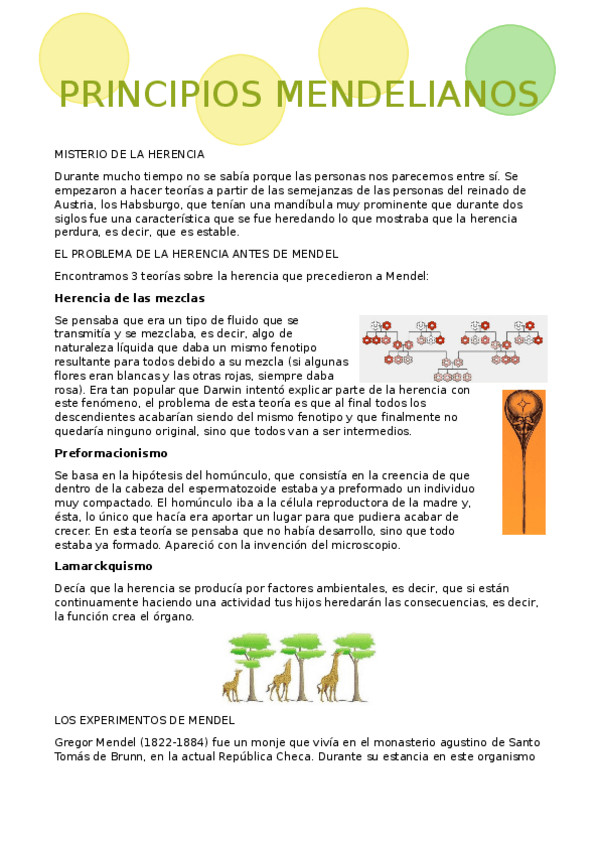 PRINCIPIOS MENDELIANOS

MISTERIO DE LA HERENCIA

Durante mucho tiempo no se sabía porque las personas nos parecemos entre sí. Se empezaron a hacer teorías a partir de las semejanzas de las personas del reinado de Austria, los Habsburgo, que tenían una mandíbula muy prominente que durante dos siglos fue una característica que se fue heredando lo que mostraba que la herencia perdura, es decir, que es estable.

EL PROBLEMA DE LA HERENCIA ANTES DE MENDEL

Encontramos 3 teorías sobre la herencia que precedieron a Mendel:

Herencia de las mezclas

Se pensaba que era un tipo de fluido que se transmitía y se mezclaba, es decir, algo de naturaleza líquida que daba un mismo fenotipo resultante para todos debido a su mezcla (si algunas flores eran blancas y las otras rojas, siempre daba rosa). Era tan popular que Darwin intentó explicar parte de la herencia con este fenómeno, el problema de esta teoría es que al final todos los descendientes acabarían siendo del mismo fenotipo y que finalmente no quedaría ninguno original, sino que todos van a ser intermedios.

Preformacionismo

Se basa en la hipótesis del homúnculo, que consistía en la creencia de que dentro de la cabeza del espermatozoide estaba ya preformado un individuo muy compactado. El homúnculo iba a la célula reproductora de la madre y, ésta, lo único que hacía era aportar un lugar para que pudiera acabar de crecer. En esta teoría se pensaba que no había desarrollo, sino que todo estaba ya formado. Apareció con la invención del microscopio.

Lamarckquismo

Decía que la herencia se producía por factores ambientales, es decir, que si están continuamente haciendo una actividad tus hijos heredarán las consecuencias, es decir, la función crea el órgano.

LOS EXPERIMENTOS DE MENDEL

Gregor Mendel (1822-1884) fue un monje que vivía en el monasterio agustino de Santo Tomás de Brunn, en la actual República Checa. Durante su estancia en este organismo